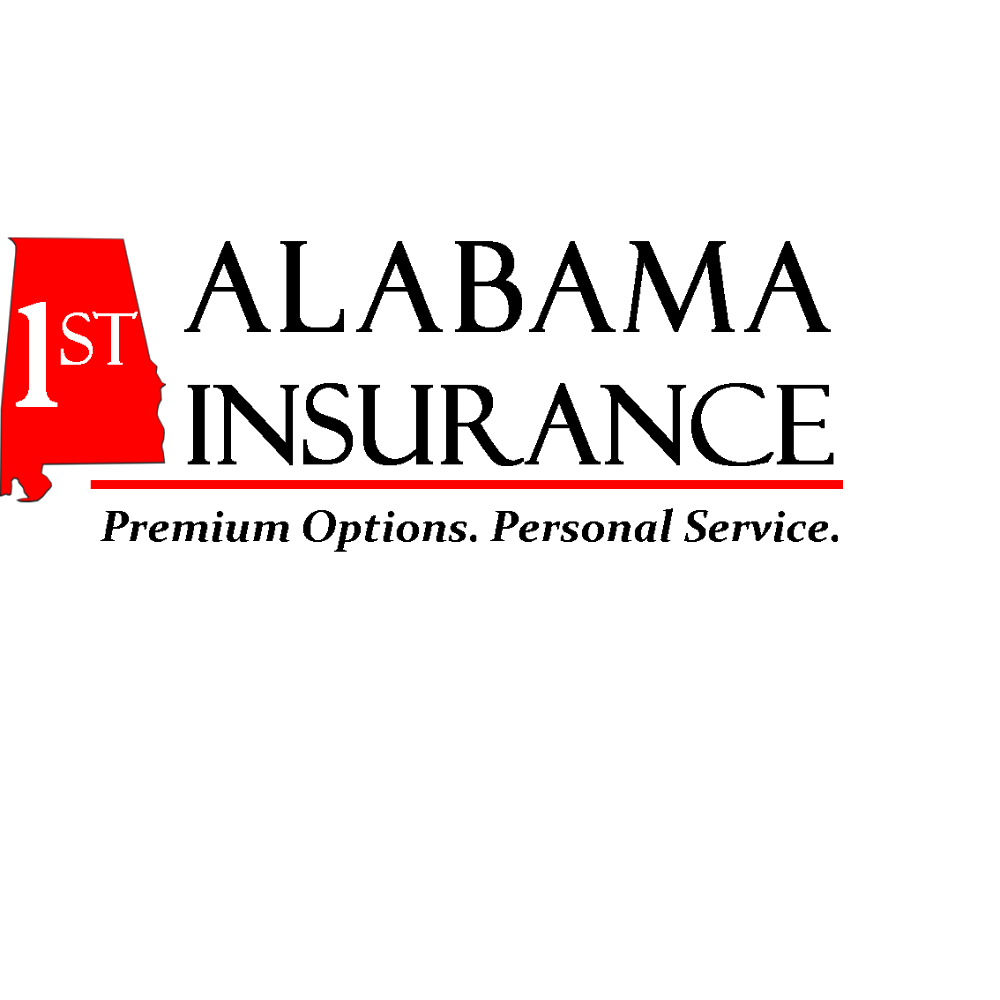 1ST ALABAMA INSURANCE

Premium Options. Personal Service.